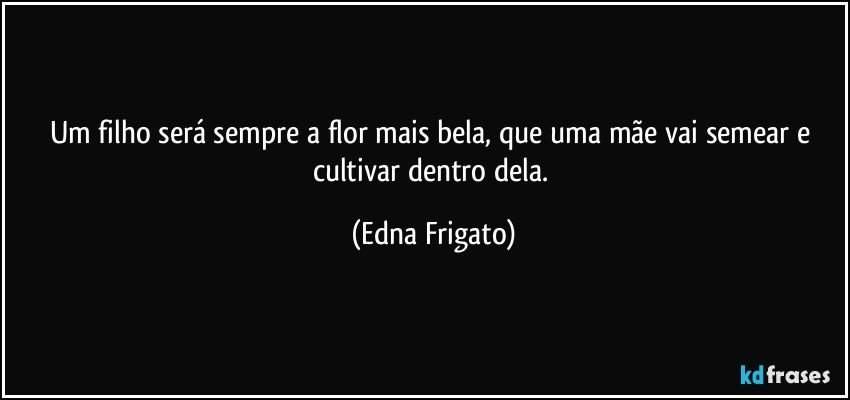 Um filho será sempre a flor mais bela, que uma mãe vai semear e cultivar dentro dela.

(Edna Frigato)

kdfrases